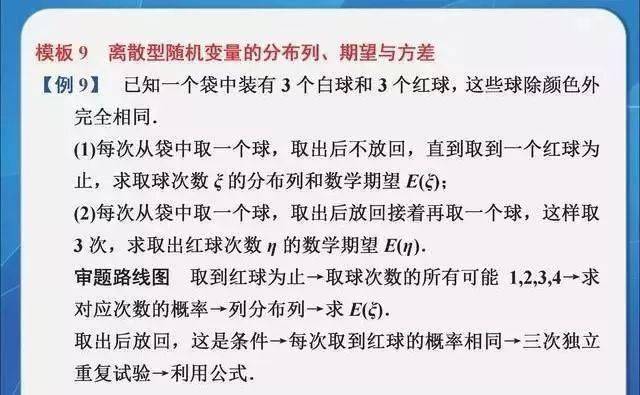 模板 9　离散型随机变量的分布列、期望与方差

【例 9】　已知一个袋中装有 3 个白球和 3 个红球，这些球除颜色外完全相同.

(1)每次从袋中取一个球，取出后不放回，直到取到一个红球为止，求取球次数 $\xi$ 的分布列和数学期望 $E(\xi)$；

(2)每次从袋中取一个球，取出后放回接着再取一个球，这样取 3 次，求取出红球次数 $\eta$ 的数学期望 $E(\eta)$.

审题路线图　取到红球为止→取球次数的所有可能 1,2,3,4→求对应次数的概率→列分布列→求 $E(\xi)$.

取出后放回，这是条件→每次取到红球的概率相同→三次独立重复试验→利用公式.